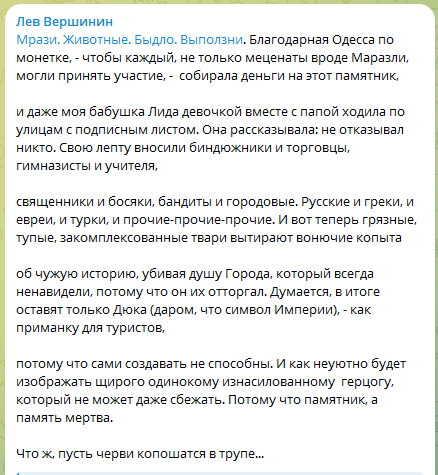 Лев Вершинин
Мрази. Животные. Быдло. Выползни. Благодарная Одесса по монетке, - чтобы каждый, не только меценаты вроде Маразли, могли принять участие, - собирала деньги на этот памятник,

и даже моя бабушка Лида девочкой вместе с папой ходила по улицам с подписным листом. Она рассказывала: не отказывал никто. Свою лепту вносили биндюжники и торговцы, гимназисты и учителя,

священники и босяки, бандиты и городовые. Русские и греки, и евреи, и турки, и прочие-прочие-прочие. И вот теперь грязные, тупые, закомплексованные твари вытирают вонючие копыта

об чужую историю, убивая душу Города, который всегда ненавидели, потому что он их отторгал. Думается, в итоге оставят только Дюка (даром, что символ Империи), - как приманку для туристов,

потому что сами создавать не способны. И как неуютно будет изображать щирого одинокому изнасилованному герцогу, который не может даже сбежать. Потому что памятник, а память мертва.

Что ж, пусть черви копошатся в трупе...